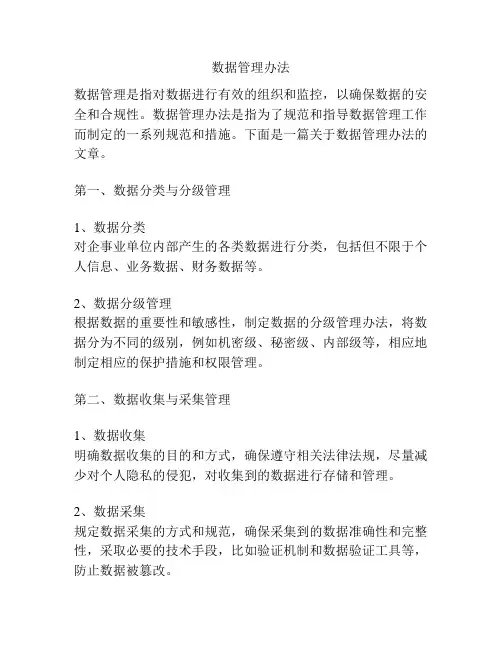 数据管理办法

数据管理是指对数据进行有效的组织和监控，以确保数据的安全和合规性。数据管理办法是指为了规范和指导数据管理工作而制定的一系列规范和措施。下面是一篇关于数据管理办法的文章。

第一、数据分类与分级管理

1、数据分类
对企事业单位内部产生的各类数据进行分类，包括但不限于个人信息、业务数据、财务数据等。

2、数据分级管理
根据数据的重要性和敏感性，制定数据的分级管理办法，将数据分为不同的级别，例如机密级、秘密级、内部级等，相应地制定相应的保护措施和权限管理。

第二、数据收集与采集管理

1、数据收集
明确数据收集的目的和方式，确保遵守相关法律法规，尽量减少对个人隐私的侵犯，对收集到的数据进行存储和管理。

2、数据采集
规定数据采集的方式和规范，确保采集到的数据准确性和完整性，采取必要的技术手段，比如验证机制和数据验证工具等，防止数据被篡改。